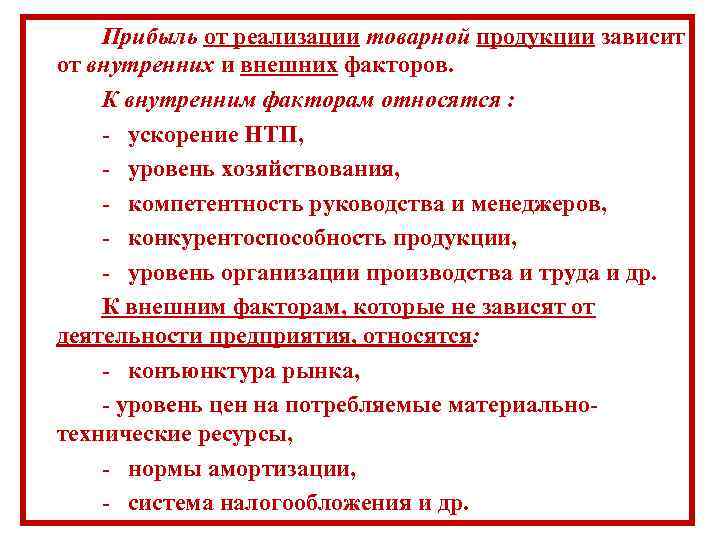 Прибыль от реализации товарной продукции зависит от внутренних и внешних факторов.

К внутренним факторам относятся :

- ускорение НТП,

- уровень хозяйствования,

- компетентность руководства и менеджеров,

- конкурентоспособность продукции,

- уровень организации производства и труда и др.

К внешним факторам, которые не зависят от деятельности предприятия, относятся:

- конъюнктура рынка,

- уровень цен на потребляемые материально-технические ресурсы,

- нормы амортизации,

- система налогообложения и др.